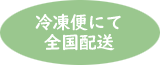 冷凍便にて
全国配送